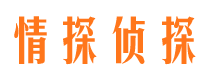 情探侦探